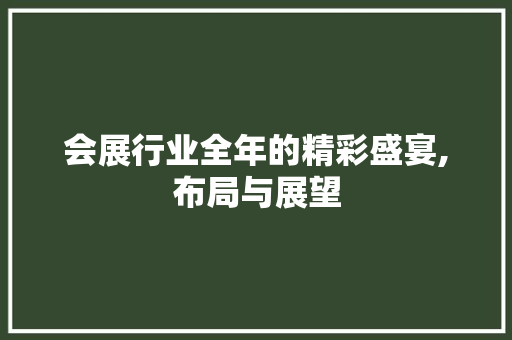 会展行业全年的精彩盛宴,布局与展望